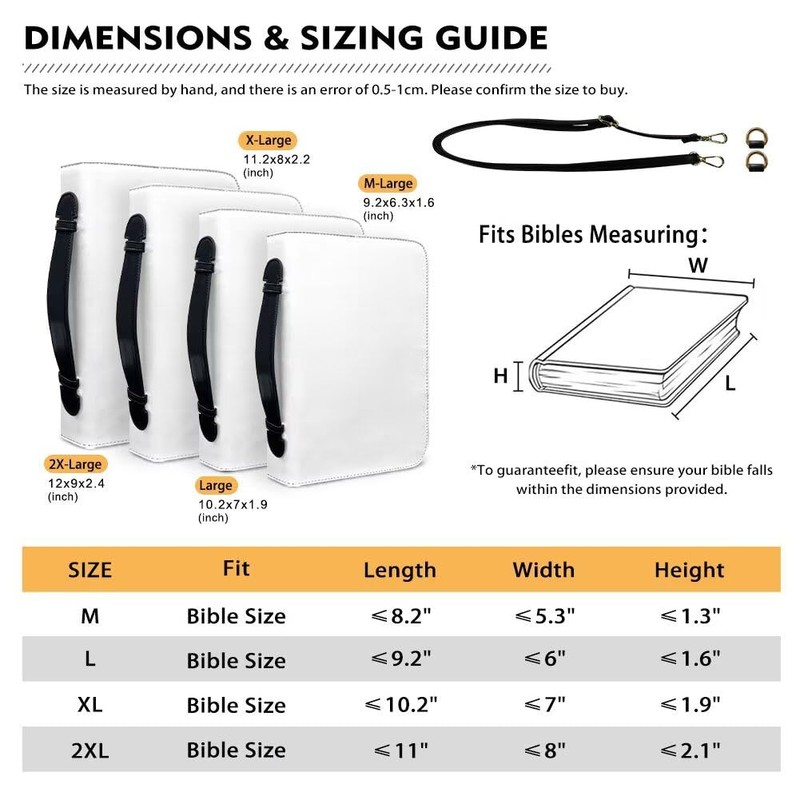 DIMENSIONS & SIZING GUIDE

The size is measured by hand, and there is an error of 0.5-1cm. Please confirm the size to buy.

X-Large
11.2x8x2.2
(inch)

M-Large
9.2x6.3x1.6
(inch)

2X-Large
12x9x2.4
(inch)

Large
10.2x7x1.9
(inch)

Fits Bibles Measuring:

W
H
L

*To guaranteefit, please ensure your bible falls within the dimensions provided.

| SIZE | Fit | Length | Width | Height |
|---|---|---|---|---|
| M | Bible Size | ≤8.2" | ≤5.3" | ≤1.3" |
| L | Bible Size | ≤9.2" | ≤6" | ≤1.6" |
| XL | Bible Size | ≤10.2" | ≤7" | ≤1.9" |
| 2XL | Bible Size | ≤11" | ≤8" | ≤2.1" |